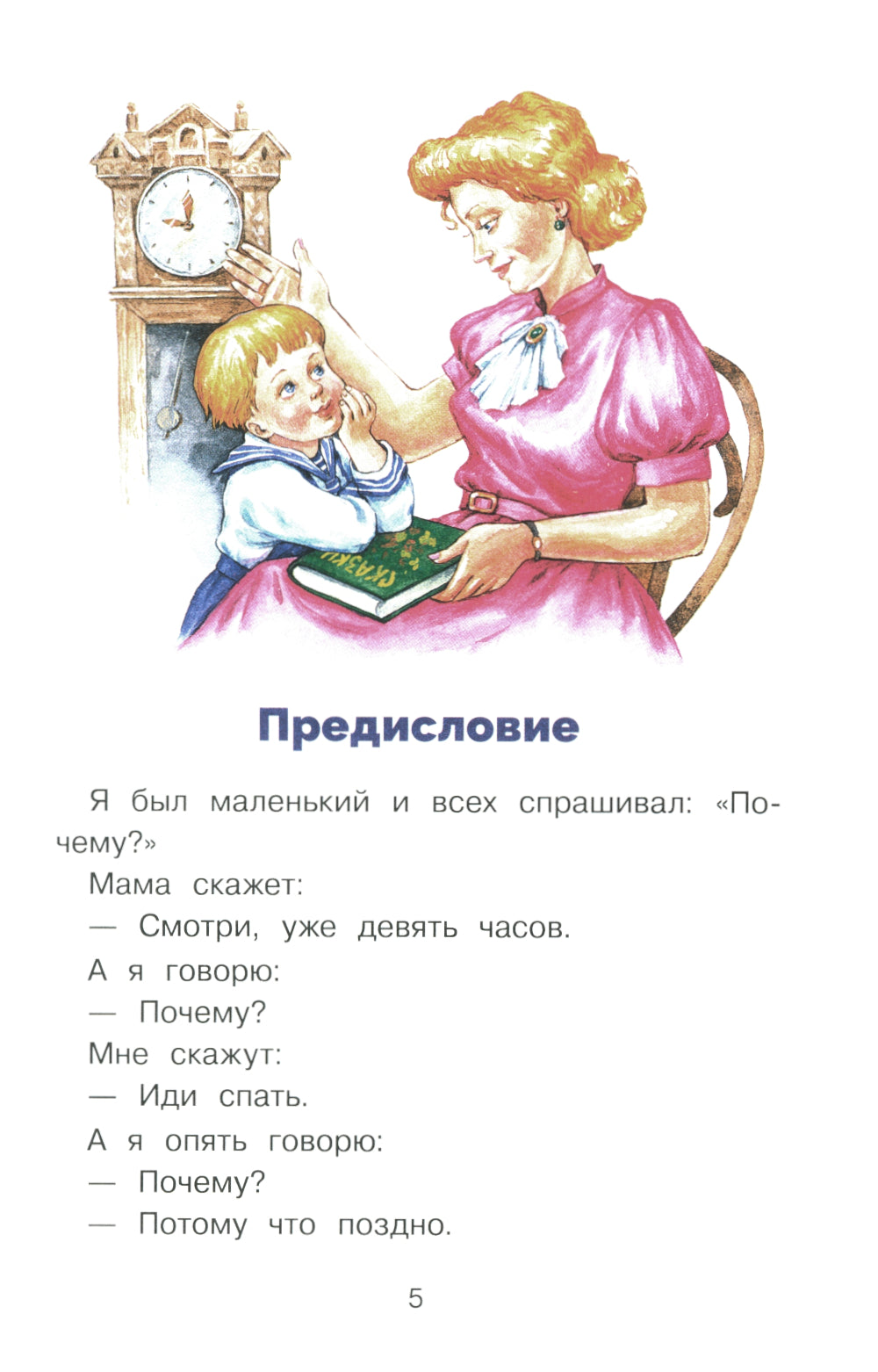 СКАЗКИ

Предисловие

Я был маленький и всех спрашивал: «Почему?»

Мама скажет:

— Смотри, уже девять часов.

А я говорю:

— Почему?

Мне скажут:

— Иди спать.

А я опять говорю:

— Почему?

— Потому что поздно.

5